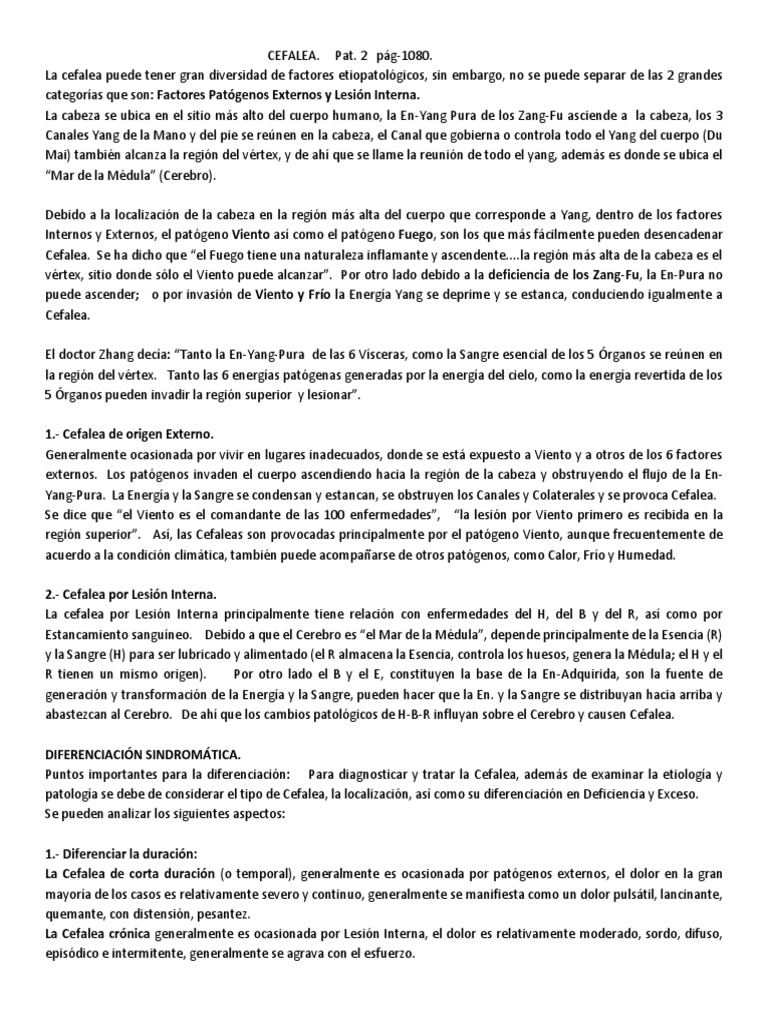 CEFALEA. Pat. 2 pág-1080.

La cefalea puede tener gran diversidad de factores etiopatológicos, sin embargo, no se puede separar de las 2 grandes categorías que son: Factores Patógenos Externos y Lesión Interna.

La cabeza se ubica en el sitio más alto del cuerpo humano, la En-Yang Pura de los Zang-Fu asciende a la cabeza, los 3 Canales Yang de la Mano y del pie se reúnen en la cabeza, el Canal que gobierna o controla todo el Yang del cuerpo (Du Mai) también alcanza la región del vértex, y de ahí que se llame la reunión de todo el yang, además es donde se ubica el "Mar de la Médula" (Cerebro).

Debido a la localización de la cabeza en la región más alta del cuerpo que corresponde a Yang, dentro de los factores Internos y Externos, el patógeno Viento así como el patógeno Fuego, son los que más fácilmente pueden desencadenar Cefalea. Se ha dicho que "el Fuego tiene una naturaleza inflamante y ascendente....la región más alta de la cabeza es el vértex, sitio donde sólo el Viento puede alcanzar". Por otro lado debido a la deficiencia de los Zang-Fu, la En-Pura no puede ascender; o por invasión de Viento y Frío la Energía Yang se deprime y se estanca, conduciendo igualmente a Cefalea.

El doctor Zhang decía: "Tanto la En-Yang-Pura de las 6 Vísceras, como la Sangre esencial de los 5 Órganos se reúnen en la región del vértex. Tanto las 6 energías patógenas generadas por la energía del cielo, como la energía revertida de los 5 Órganos pueden invadir la región superior y lesionar".

1.- Cefalea de origen Externo.

Generalmente ocasionada por vivir en lugares inadecuados, donde se está expuesto a Viento y a otros de los 6 factores externos. Los patógenos invaden el cuerpo ascendiendo hacia la región de la cabeza y obstruyendo el flujo de la En-Yang-Pura. La Energía y la Sangre se condensan y estancan, se obstruyen los Canales y Colaterales y se provoca Cefalea. Se dice que "el Viento es el comandante de las 100 enfermedades", "la lesión por Viento primero es recibida en la región superior". Así, las Cefaleas son provocadas principalmente por el patógeno Viento, aunque frecuentemente de acuerdo a la condición climática, también puede acompañarse de otros patógenos, como Calor, Frío y Humedad.

2.- Cefalea por Lesión Interna.

La cefalea por Lesión Interna principalmente tiene relación con enfermedades del H, del B y del R, así como por Estancamiento sanguíneo. Debido a que el Cerebro es "el Mar de la Médula", depende principalmente de la Esencia (R) y la Sangre (H) para ser lubricado y alimentado (el R almacena la Esencia, controla los huesos, genera la Médula; el H y el R tienen un mismo origen). Por otro lado el B y el E, constituyen la base de la En-Adquirida, son la fuente de generación y transformación de la Energía y la Sangre, pueden hacer que la En. y la Sangre se distribuyan hacia arriba y abastezcan al Cerebro. De ahí que los cambios patológicos de H-B-R influyan sobre el Cerebro y causen Cefalea.

DIFERENCIACIÓN SINDROMÁTICA.

Puntos importantes para la diferenciación: Para diagnosticar y tratar la Cefalea, además de examinar la etiología y patología se debe de considerar el tipo de Cefalea, la localización, así como su diferenciación en Deficiencia y Exceso.
Se pueden analizar los siguientes aspectos:

1.- Diferenciar la duración:

La Cefalea de corta duración (o temporal), generalmente es ocasionada por patógenos externos, el dolor en la gran mayoría de los casos es relativamente severo y continuo, generalmente se manifiesta como un dolor pulsátil, lancinante, quemante, con distensión, pesantez.

La Cefalea crónica generalmente es ocasionada por Lesión Interna, el dolor es relativamente moderado, sordo, difuso, episódico e intermitente, generalmente se agrava con el esfuerzo.